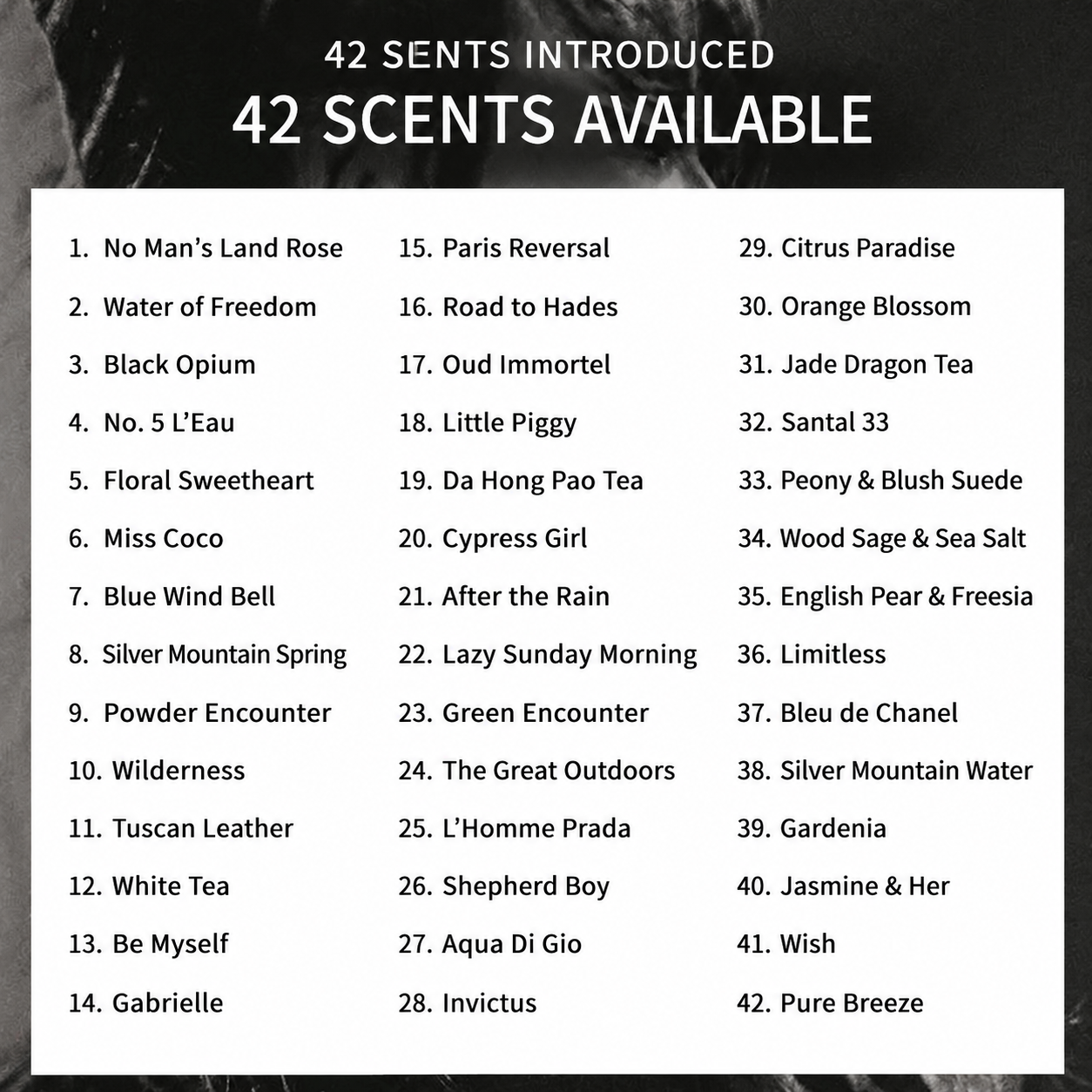 42 SENTS INTRODUCED

42 SCENTS AVAILABLE

1. No Man's Land Rose
2. Water of Freedom
3. Black Opium
4. No. 5 L'Eau
5. Floral Sweetheart
6. Miss Coco
7. Blue Wind Bell
8. Silver Mountain Spring
9. Powder Encounter
10. Wilderness
11. Tuscan Leather
12. White Tea
13. Be Myself
14. Gabrielle

15. Paris Reversal
16. Road to Hades
17. Oud Immortel
18. Little Piggy
19. Da Hong Pao Tea
20. Cypress Girl
21. After the Rain
22. Lazy Sunday Morning
23. Green Encounter
24. The Great Outdoors
25. L'Homme Prada
26. Shepherd Boy
27. Aqua Di Gio
28. Invictus

29. Citrus Paradise
30. Orange Blossom
31. Jade Dragon Tea
32. Santal 33
33. Peony & Blush Suede
34. Wood Sage & Sea Salt
35. English Pear & Freesia
36. Limitless
37. Bleu de Chanel
38. Silver Mountain Water
39. Gardenia
40. Jasmine & Her
41. Wish
42. Pure Breeze